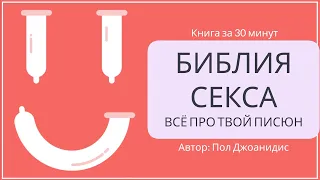 Книга за 30 минут

БИБЛИЯ
СЕКСА
ВСЁ ПРО ТВОЙ ПИСЮН

Автор: Пол Джоанидис